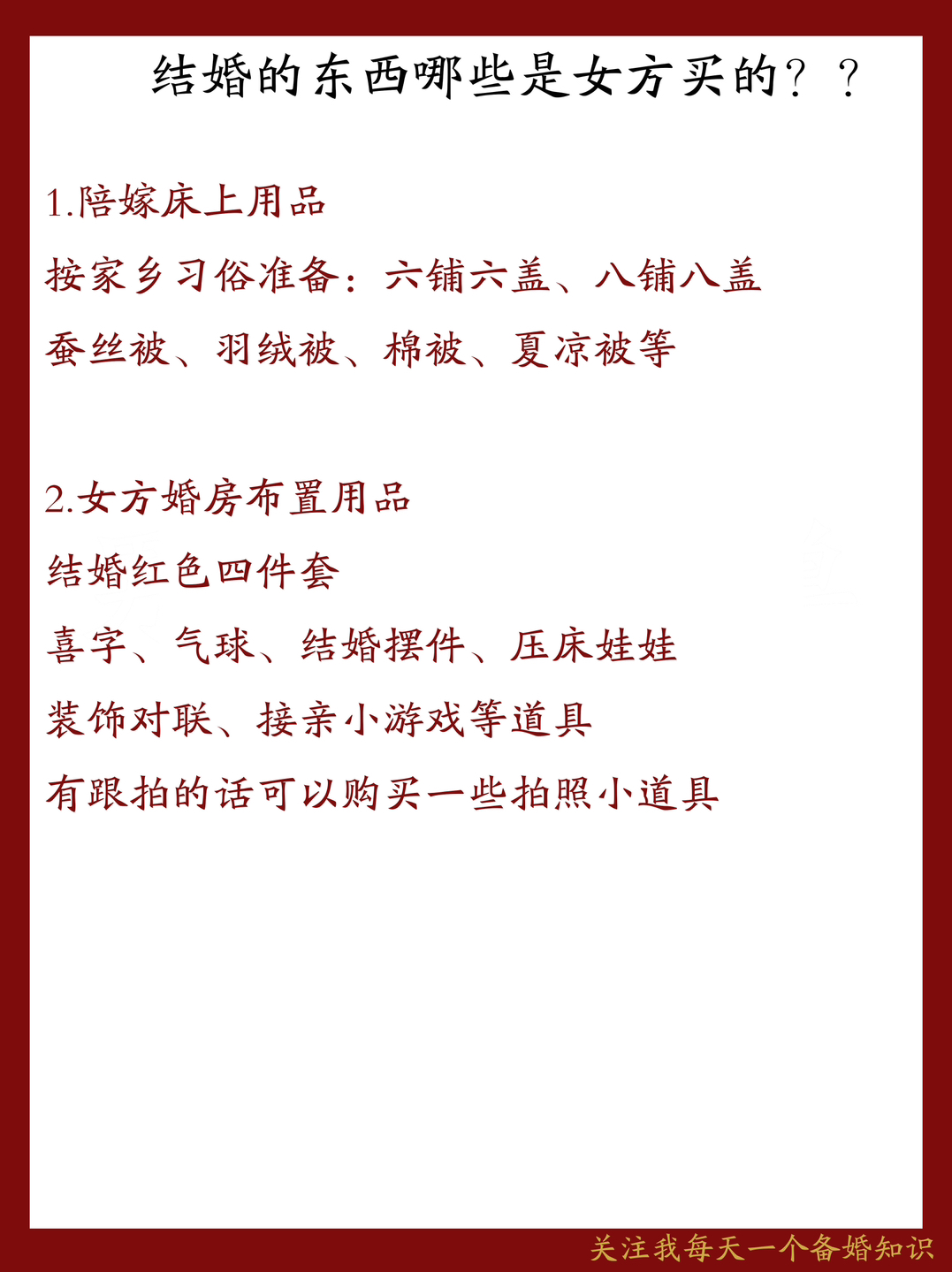 结婚的东西哪些是女方买的？？

1.陪嫁床上用品

按家乡习俗准备：六铺六盖、八铺八盖

蚕丝被、羽绒被、棉被、夏凉被等

2.女方婚房布置用品

结婚红色四件套

喜字、气球、结婚摆件、压床娃娃

装饰对联、接亲小游戏等道具

有跟拍的话可以购买一些拍照小道具

关注我每天一个备婚知识